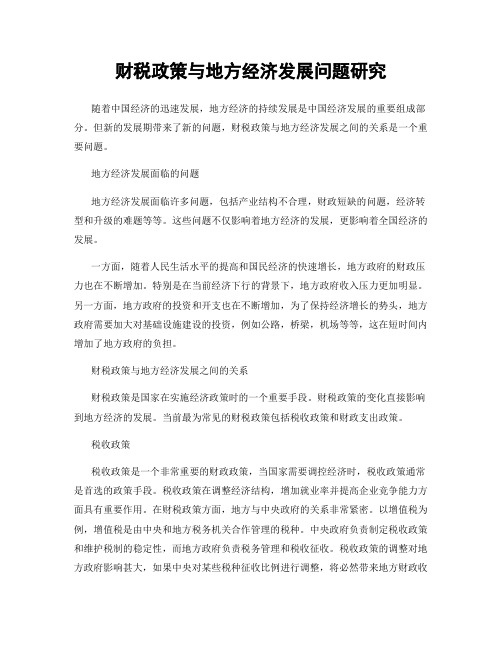 财税政策与地方经济发展问题研究

随着中国经济的迅速发展，地方经济的持续发展是中国经济发展的重要组成部分。但新的发展期带来了新的问题，财税政策与地方经济发展之间的关系是一个重要问题。

地方经济发展面临的问题

地方经济发展面临许多问题，包括产业结构不合理，财政短缺的问题，经济转型和升级的难题等等。这些问题不仅影响着地方经济的发展，更影响着全国经济的发展。

一方面，随着人民生活水平的提高和国民经济的快速增长，地方政府的财政压力也在不断增加。特别是在当前经济下行的背景下，地方政府收入压力更加明显。另一方面，地方政府的投资和开支也在不断增加，为了保持经济增长的势头，地方政府需要加大对基础设施建设的投资，例如公路，桥梁，机场等等，这在短时间内增加了地方政府的负担。

财税政策与地方经济发展之间的关系

财税政策是国家在实施经济政策时的一个重要手段。财税政策的变化直接影响到地方经济的发展。当前最为常见的财税政策包括税收政策和财政支出政策。

税收政策

税收政策是一个非常重要的财政政策，当国家需要调控经济时，税收政策通常是首选的政策手段。税收政策在调整经济结构，增加就业率并提高企业竞争能力方面具有重要作用。在财税政策方面，地方与中央政府的关系非常紧密。以增值税为例，增值税是由中央和地方税务机关合作管理的税种。中央政府负责制定税收政策和维护税制的稳定性，而地方政府负责税务管理和税收征收。税收政策的调整对地方政府影响甚大，如果中央对某些税种征收比例进行调整，将必然带来地方财政收